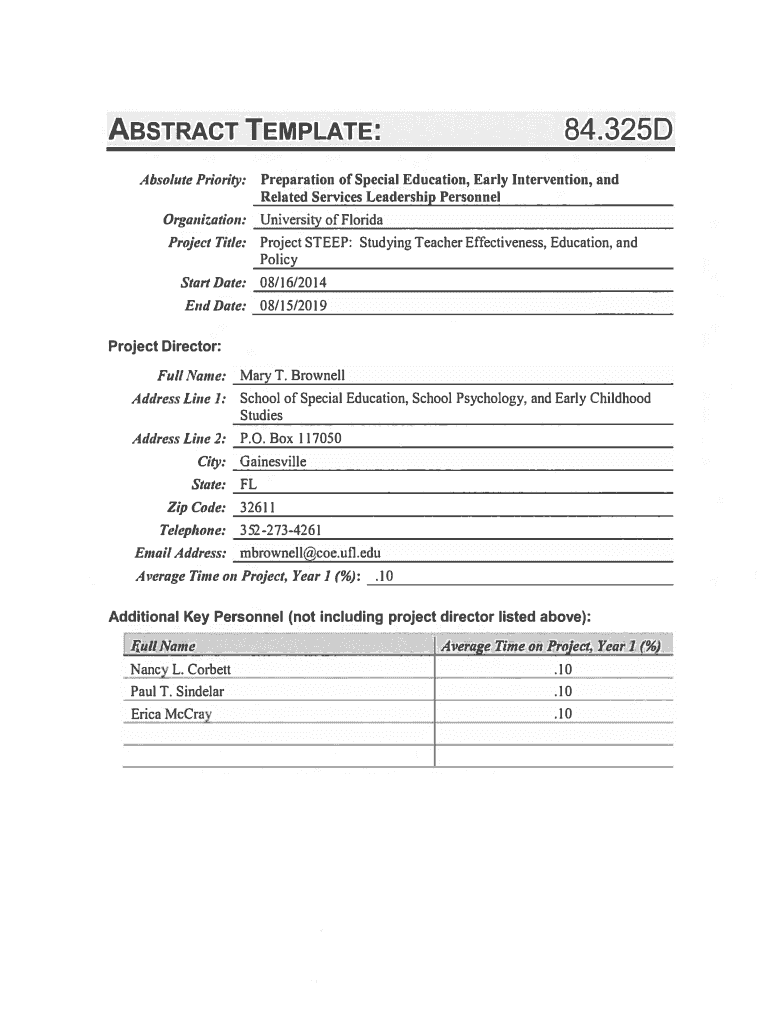 ABSTRACT TEMPLATE: 84.325D

Absolute Priority: Preparation of Special Education, Early Intervention, and Related Services Leadership Personnel

Organization: University of Florida

Project Title: Project STEEP: Studying Teacher Effectiveness, Education, and Policy

Start Date: 08/16/2014

End Date: 08/15/2019

Project Director:

Full Name: Mary T. Brownell

Address Line 1: School of Special Education, School Psychology, and Early Childhood Studies

Address Line 2: P.O. Box 117050

City: Gainesville

State: FL

Zip Code: 32611

Telephone: 352-273-4261

Email Address: mbrownell@coe.ufl.edu

Average Time on Project, Year 1 (%): .10

Additional Key Personnel (not including project director listed above):

| Full Name | Average Time on Project, Year 1 (%) |
|---|---|
| Nancy L. Corbett | .10 |
| Paul T. Sindelar | .10 |
| Erica McCray | .10 |
| | |
| | |